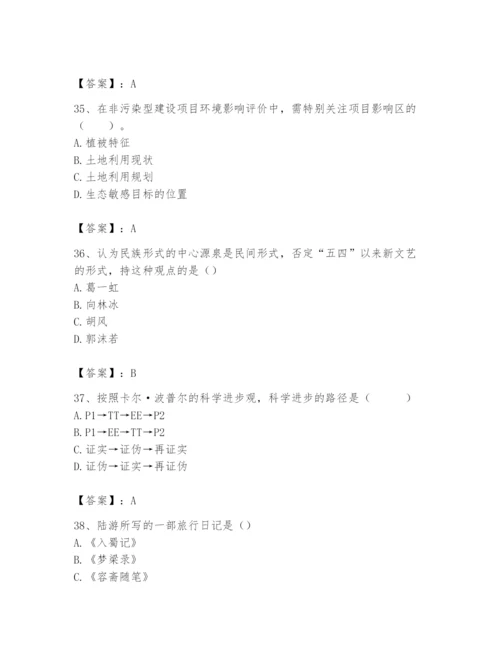 【答案】：A

35、在非污染型建设项目环境影响评价中，需特别关注项目影响区的（　　）。
A. 植被特征
B. 土地利用现状
C. 土地利用规划
D. 生态敏感目标的位置

【答案】：A

36、认为民族形式的中心源泉是民间形式，否定“五四”以来新文艺的形式，持这种观点的是（）
A. 葛一虹
B. 向林冰
C. 胡风
D. 郭沫若

【答案】：B

37、按照卡尔·波普尔的科学进步观，科学进步的路径是（　　）
A. P1→TT→EE→P2
B. P1→EE→TT→P2
C. 证实→证伪→再证实
D. 证伪→证实→再证伪

【答案】：A

38、陆游所写的一部旅行日记是（）
A. 《入蜀记》
B. 《梦粱录》
C. 《容斋随笔》